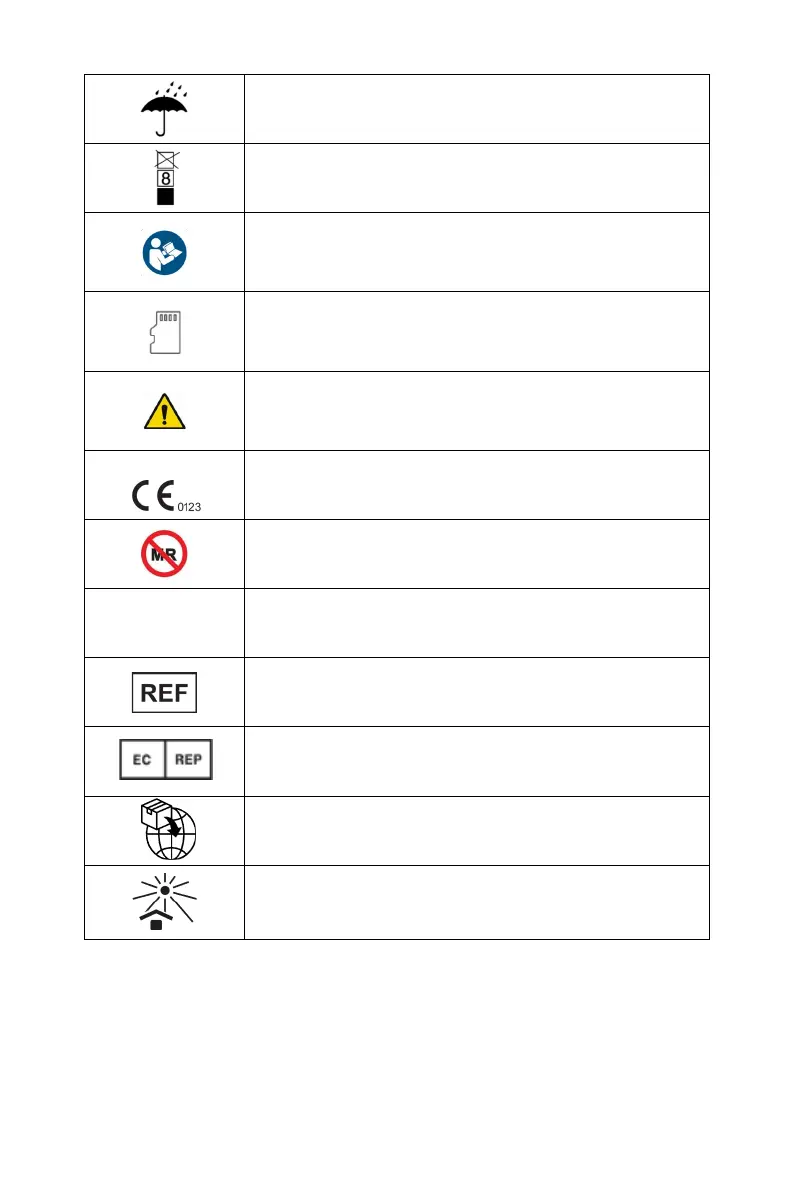 | | |
|---|---|
| | |
| 8 | |
| | |
| | |
| | |
| CE 0123 | |
| MR | |
| | |
| REF | |
| EC REP | |
| | |
| | |